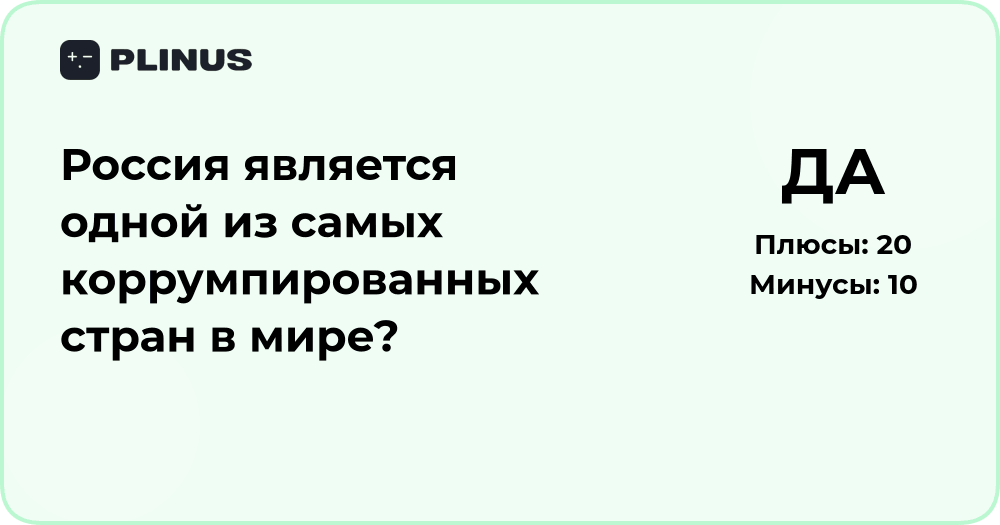 PLINUS

Россия является одной из самых коррумпированных стран в мире?

ДА

Плюсы: 20
Минусы: 10